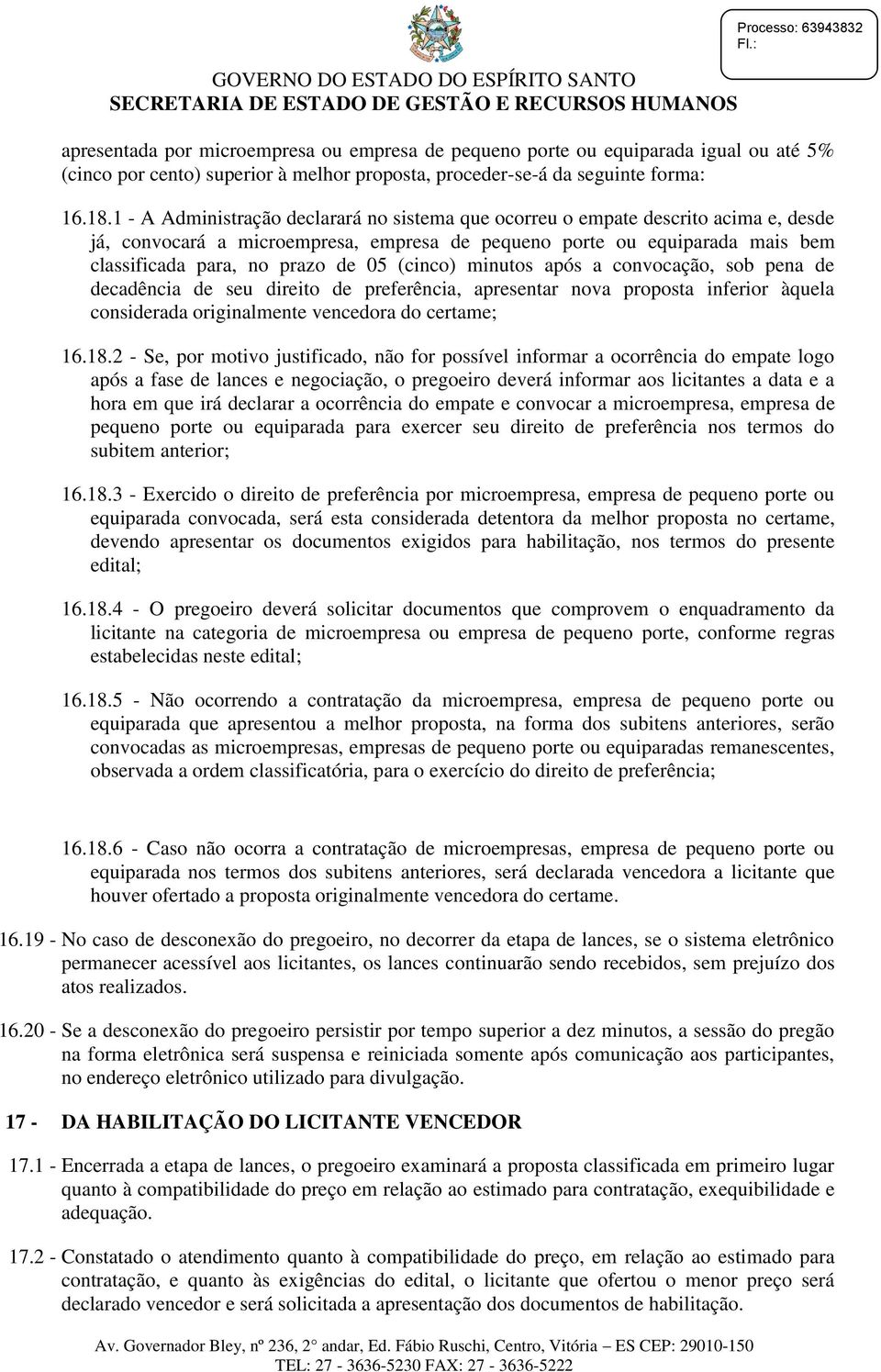 Processo: 63943832
Fl.:

GOVERNO DO ESTADO DO ESPÍRITO SANTO
SECRETARIA DE ESTADO DE GESTÃO E RECURSOS HUMANOS

apresentada por microempresa ou empresa de pequeno porte ou equiparada igual ou até 5% (cinco por cento) superior à melhor proposta, proceder-se-á da seguinte forma:

16.18.1 - A Administração declarará no sistema que ocorreu o empate descrito acima e, desde já, convocará a microempresa, empresa de pequeno porte ou equiparada mais bem classificada para, no prazo de 05 (cinco) minutos após a convocação, sob pena de decadência de seu direito de preferência, apresentar nova proposta inferior àquela considerada originalmente vencedora do certame;

16.18.2 - Se, por motivo justificado, não for possível informar a ocorrência do empate logo após a fase de lances e negociação, o pregoeiro deverá informar aos licitantes a data e a hora em que irá declarar a ocorrência do empate e convocar a microempresa, empresa de pequeno porte ou equiparada para exercer seu direito de preferência nos termos do subitem anterior;

16.18.3 - Exercido o direito de preferência por microempresa, empresa de pequeno porte ou equiparada convocada, será esta considerada detentora da melhor proposta no certame, devendo apresentar os documentos exigidos para habilitação, nos termos do presente edital;

16.18.4 - O pregoeiro deverá solicitar documentos que comprovem o enquadramento da licitante na categoria de microempresa ou empresa de pequeno porte, conforme regras estabelecidas neste edital;

16.18.5 - Não ocorrendo a contratação da microempresa, empresa de pequeno porte ou equiparada que apresentou a melhor proposta, na forma dos subitens anteriores, serão convocadas as microempresas, empresas de pequeno porte ou equiparadas remanescentes, observada a ordem classificatória, para o exercício do direito de preferência;

16.18.6 - Caso não ocorra a contratação de microempresas, empresa de pequeno porte ou equiparada nos termos dos subitens anteriores, será declarada vencedora a licitante que houver ofertado a proposta originalmente vencedora do certame.

16.19 - No caso de desconexão do pregoeiro, no decorrer da etapa de lances, se o sistema eletrônico permanecer acessível aos licitantes, os lances continuarão sendo recebidos, sem prejuízo dos atos realizados.

16.20 - Se a desconexão do pregoeiro persistir por tempo superior a dez minutos, a sessão do pregão na forma eletrônica será suspensa e reiniciada somente após comunicação aos participantes, no endereço eletrônico utilizado para divulgação.

17 - DA HABILITAÇÃO DO LICITANTE VENCEDOR

17.1 - Encerrada a etapa de lances, o pregoeiro examinará a proposta classificada em primeiro lugar quanto à compatibilidade do preço em relação ao estimado para contratação, exequibilidade e adequação.

17.2 - Constatado o atendimento quanto à compatibilidade do preço, em relação ao estimado para contratação, e quanto às exigências do edital, o licitante que ofertou o menor preço será declarado vencedor e será solicitada a apresentação dos documentos de habilitação.

Av. Governador Bley, nº 236, 2° andar, Ed. Fábio Ruschi, Centro, Vitória – ES CEP: 29010-150
TEL: 27 - 3636-5230 FAX: 27 - 3636-5222